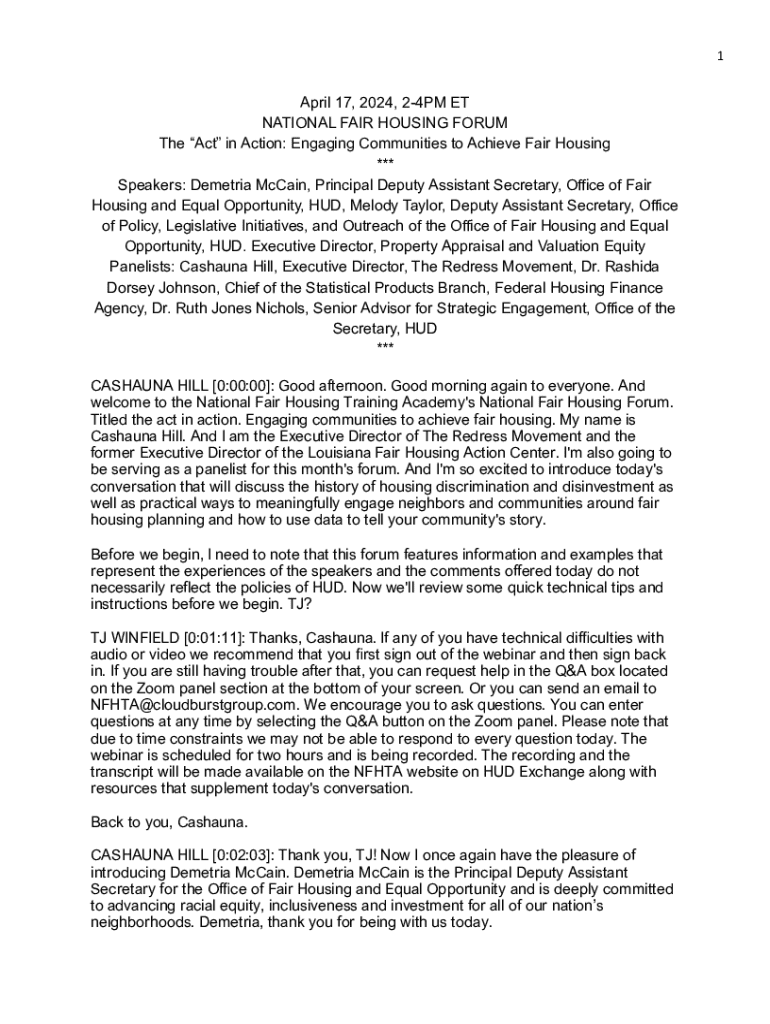 1

April 17, 2024, 2-4PM ET
NATIONAL FAIR HOUSING FORUM
The “Act” in Action: Engaging Communities to Achieve Fair Housing
***
Speakers: Demetria McCain, Principal Deputy Assistant Secretary, Office of Fair Housing and Equal Opportunity, HUD, Melody Taylor, Deputy Assistant Secretary, Office of Policy, Legislative Initiatives, and Outreach of the Office of Fair Housing and Equal Opportunity, HUD. Executive Director, Property Appraisal and Valuation Equity Panelists: Cashauna Hill, Executive Director, The Redress Movement, Dr. Rashida Dorsey Johnson, Chief of the Statistical Products Branch, Federal Housing Finance Agency, Dr. Ruth Jones Nichols, Senior Advisor for Strategic Engagement, Office of the Secretary, HUD
***

CASHAUNA HILL [0:00:00]: Good afternoon. Good morning again to everyone. And welcome to the National Fair Housing Training Academy's National Fair Housing Forum. Titled the act in action. Engaging communities to achieve fair housing. My name is Cashauna Hill. And I am the Executive Director of The Redress Movement and the former Executive Director of the Louisiana Fair Housing Action Center. I'm also going to be serving as a panelist for this month's forum. And I'm so excited to introduce today's conversation that will discuss the history of housing discrimination and disinvestment as well as practical ways to meaningfully engage neighbors and communities around fair housing planning and how to use data to tell your community's story.

Before we begin, I need to note that this forum features information and examples that represent the experiences of the speakers and the comments offered today do not necessarily reflect the policies of HUD. Now we'll review some quick technical tips and instructions before we begin. TJ?

TJ WINFIELD [0:01:11]: Thanks, Cashauna. If any of you have technical difficulties with audio or video we recommend that you first sign out of the webinar and then sign back in. If you are still having trouble after that, you can request help in the Q&A box located on the Zoom panel section at the bottom of your screen. Or you can send an email to NFHTA@cloudburstgroup.com. We encourage you to ask questions. You can enter questions at any time by selecting the Q&A button on the Zoom panel. Please note that due to time constraints we may not be able to respond to every question today. The webinar is scheduled for two hours and is being recorded. The recording and the transcript will be made available on the NFHTA website on HUD Exchange along with resources that supplement today's conversation.

Back to you, Cashauna.

CASHAUNA HILL [0:02:03]: Thank you, TJ! Now I once again have the pleasure of introducing Demetria McCain. Demetria McCain is the Principal Deputy Assistant Secretary for the Office of Fair Housing and Equal Opportunity and is deeply committed to advancing racial equity, inclusiveness and investment for all of our nation’s neighborhoods. Demetria, thank you for being with us today.